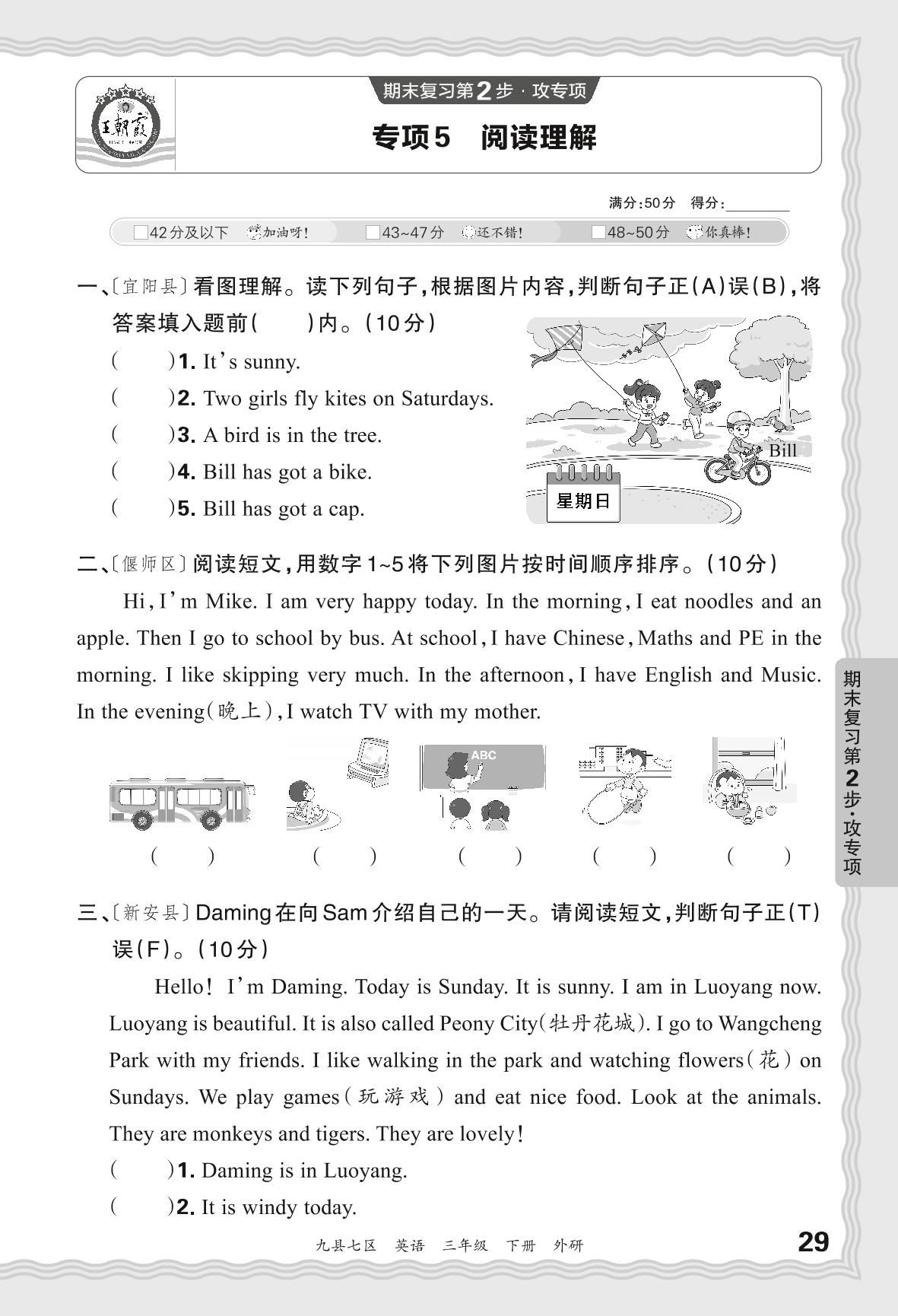 王朝霞

期末复习第2步·攻专项

专项5 阅读理解

满分:50分 得分:________

□42分及以下 加油呀! □43~47分 还不错! □48~50分 你真棒!

一、〔宜阳县〕看图理解。读下列句子,根据图片内容,判断句子正(A)误(B),将答案填入题前( )内。(10分)

( )1. It's sunny.

( )2. Two girls fly kites on Saturdays.

( )3. A bird is in the tree.

( )4. Bill has got a bike.

( )5. Bill has got a cap.

Bill

星期日

二、〔偃师区〕阅读短文,用数字1~5将下列图片按时间顺序排序。(10分)

Hi, I'm Mike. I am very happy today. In the morning, I eat noodles and an apple. Then I go to school by bus. At school, I have Chinese, Maths and PE in the morning. I like skipping very much. In the afternoon, I have English and Music. In the evening(晚上), I watch TV with my mother.

ABC

( ) ( ) ( ) ( ) ( )

三、〔新安县〕Daming在向Sam介绍自己的一天。请阅读短文,判断句子正(T)误(F)。(10分)

Hello! I'm Daming. Today is Sunday. It is sunny. I am in Luoyang now. Luoyang is beautiful. It is also called Peony City(牡丹花城). I go to Wangcheng Park with my friends. I like walking in the park and watching flowers(花) on Sundays. We play games(玩游戏) and eat nice food. Look at the animals. They are monkeys and tigers. They are lovely!

( )1. Daming is in Luoyang.

( )2. It is windy today.

期末复习第2步·攻专项

九县七区 英语 三年级 下册 外研

29